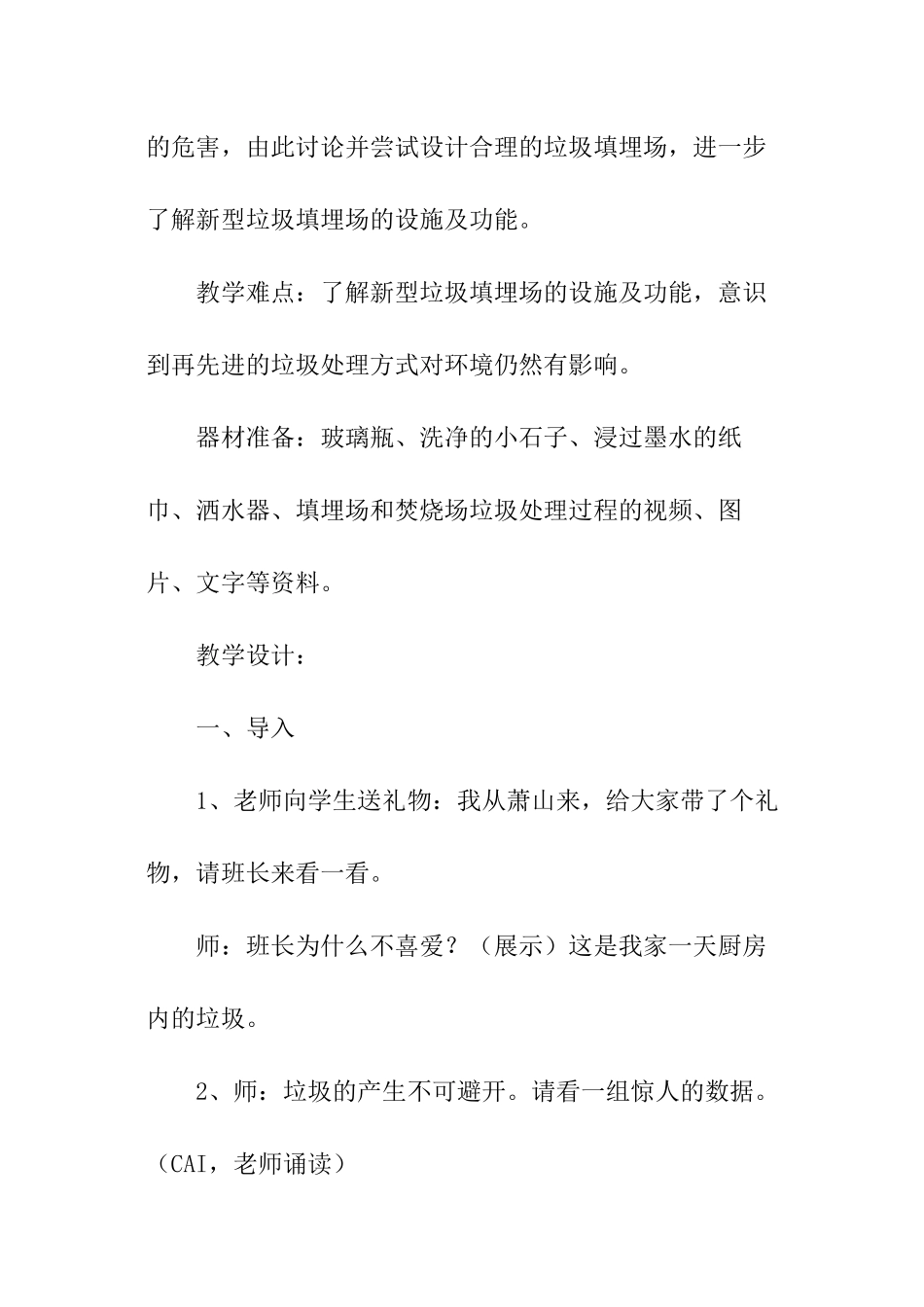 的危害，由此讨论并尝试设计合理的垃圾填埋场，进一步了解新型垃圾填埋场的设施及功能。

教学难点：了解新型垃圾填埋场的设施及功能，意识到再先进的垃圾处理方式对环境仍然有影响。

器材准备：玻璃瓶、洗净的小石子、浸过墨水的纸巾、洒水器、填埋场和焚烧场垃圾处理过程的视频、图片、文字等资料。

教学设计：

一、导入

1、老师向学生送礼物：我从萧山来，给大家带了个礼物，请班长来看一看。

师：班长为什么不喜爱？（展示）这是我家一天厨房内的垃圾。

2、师：垃圾的产生不可避开。请看一组惊人的数据。（CAI，老师诵读）